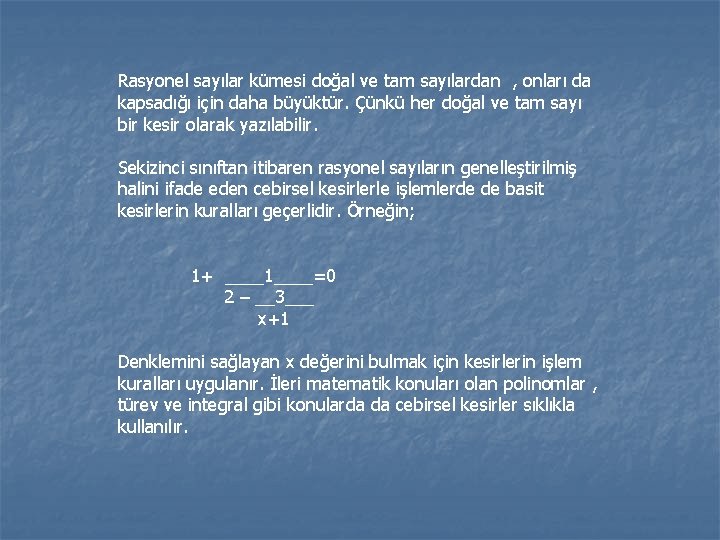 Rasyonel sayılar kümesi doğal ve tam sayılardan , onları da kapsadığı için daha büyüktür. Çünkü her doğal ve tam sayı bir kesir olarak yazılabilir.

Sekizinci sınıftan itibaren rasyonel sayıların genelleştirilmiş halini ifade eden cebirsel kesirlerle işlemlerde de basit kesirlerin kuralları geçerlidir. Örneğin;

$1+\frac{1}{2-\frac{3}{x+1}}=0$

Denklemini sağlayan x değerini bulmak için kesirlerin işlem kuralları uygulanır. İleri matematik konuları olan polinomlar , türev ve integral gibi konularda da cebirsel kesirler sıklıkla kullanılır.